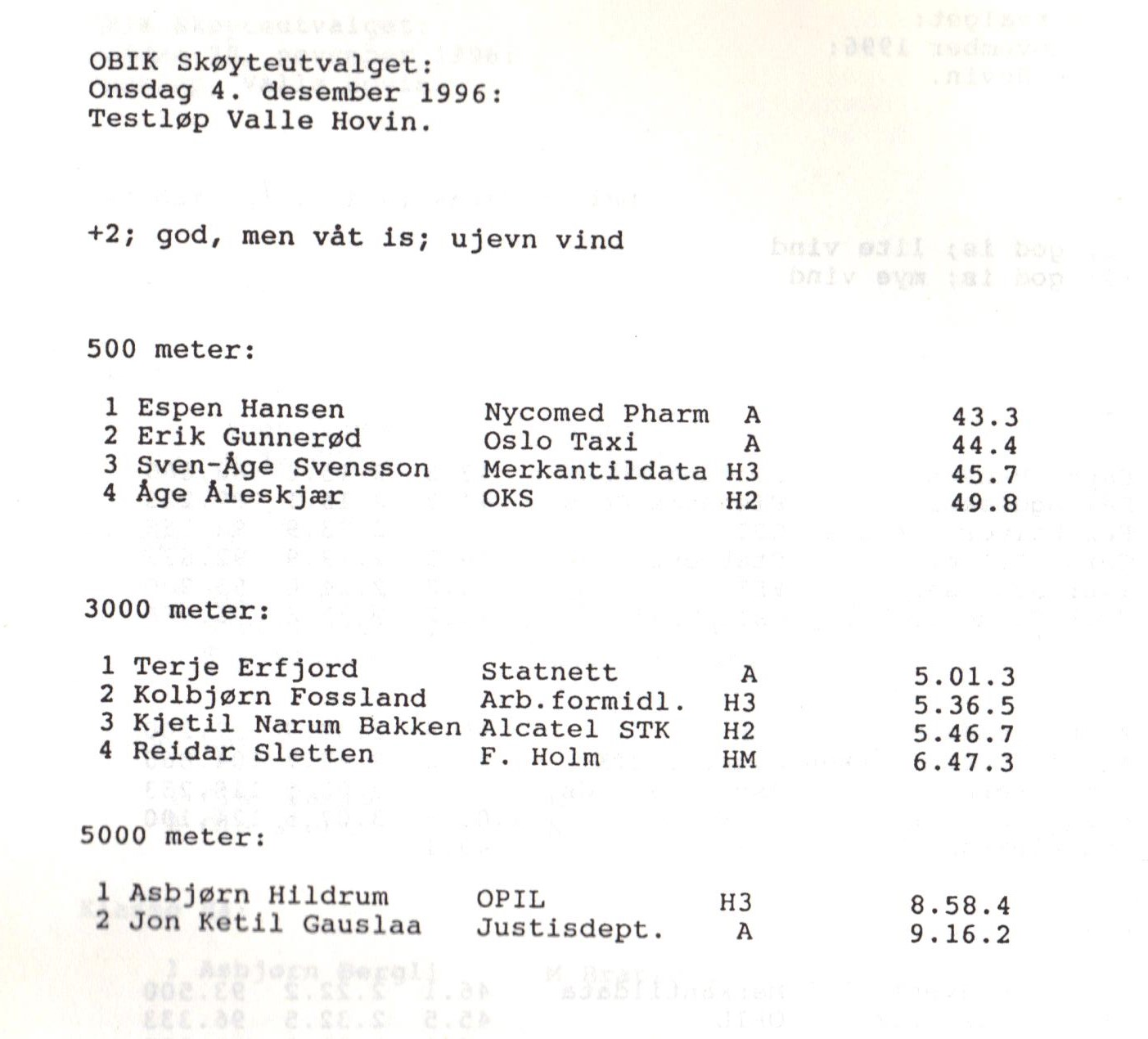 OBIK Skøyteutvalget:
Onsdag 4. desember 1996:
Testløp Valle Hovin.

+2; god, men våt is; ujevn vind

500 meter:

| | | | | |
|---|---|---|---|---|
| 1 | Espen Hansen | Nycomed Pharm | A | 43.3 |
| 2 | Erik Gunnerød | Oslo Taxi | A | 44.4 |
| 3 | Sven-Åge Svensson | Merkantildata | H3 | 45.7 |
| 4 | Åge Åleskjær | OKS | H2 | 49.8 |

3000 meter:

| | | | | |
|---|---|---|---|---|
| 1 | Terje Erfjord | Statnett | A | 5.01.3 |
| 2 | Kolbjørn Fossland | Arb.formidl. | H3 | 5.36.5 |
| 3 | Kjetil Narum Bakken | Alcatel STK | H2 | 5.46.7 |
| 4 | Reidar Sletten | F. Holm | HM | 6.47.3 |

5000 meter:

| | | | | |
|---|---|---|---|---|
| 1 | Asbjørn Hildrum | OPIL | H3 | 8.58.4 |
| 2 | Jon Ketil Gauslaa | Justisdept. | A | 9.16.2 |